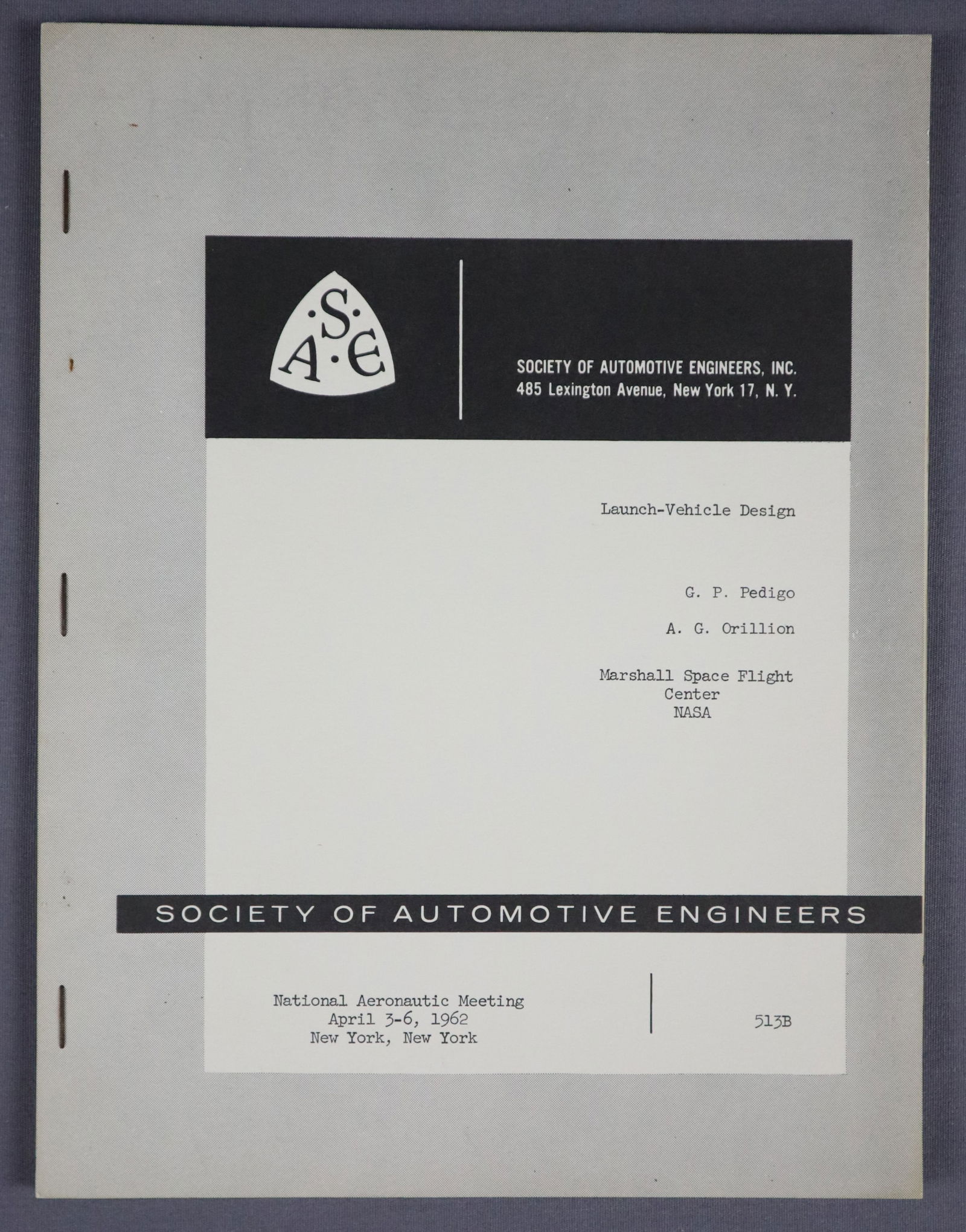 S
A E

SOCIETY OF AUTOMOTIVE ENGINEERS, INC.
485 Lexington Avenue, New York 17, N. Y.

Launch-Vehicle Design

G. P. Pedigo

A. G. Orillion

Marshall Space Flight
Center
NASA

SOCIETY OF AUTOMOTIVE ENGINEERS

National Aeronautic Meeting
April 3-6, 1962
New York, New York

513B